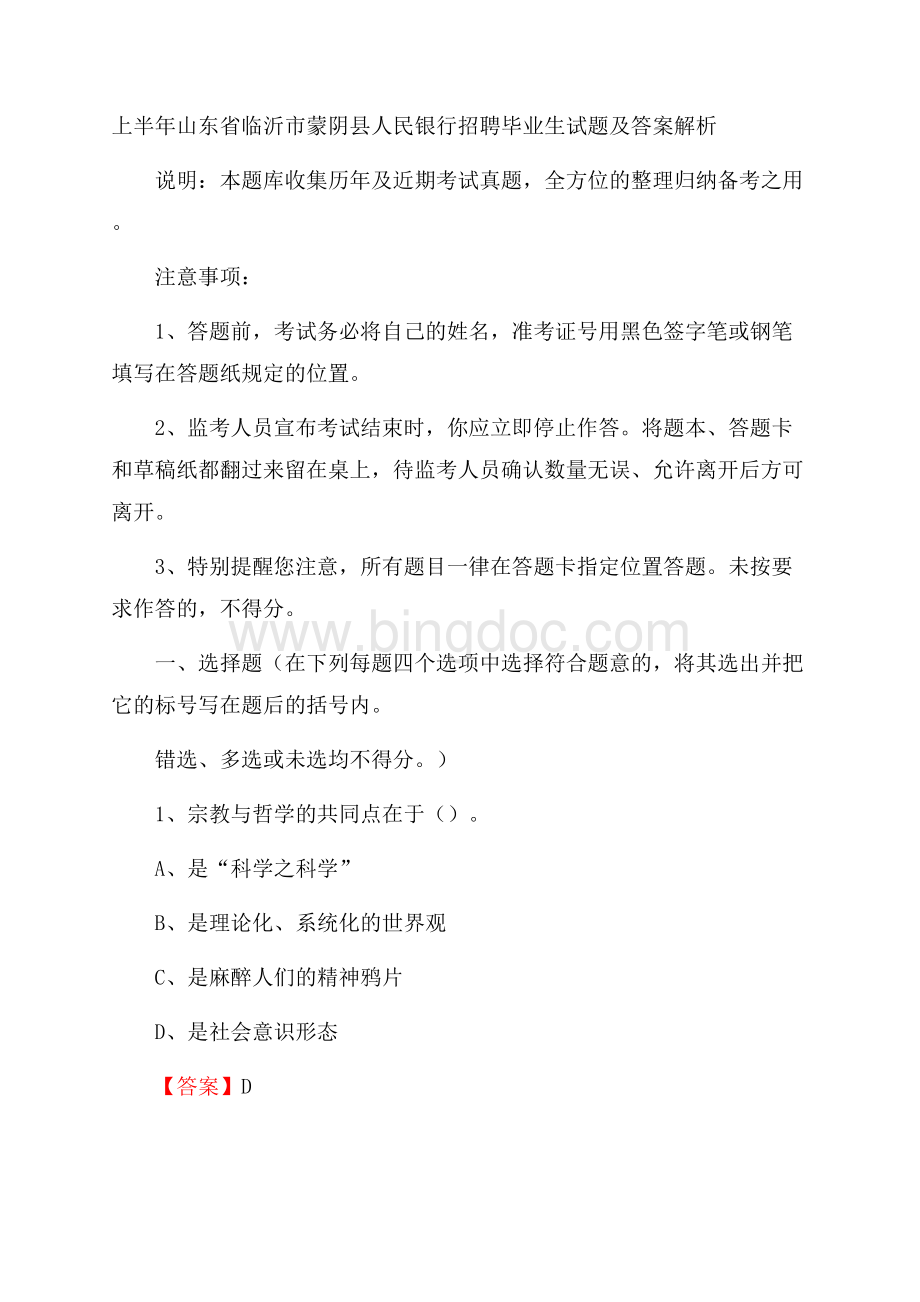 上半年山东省临沂市蒙阴县人民银行招聘毕业生试题及答案解析

说明：本题库收集历年及近期考试真题，全方位的整理归纳备考之用。

注意事项：

1、答题前，考试务必将自己的姓名，准考证号用黑色签字笔或钢笔填写在答题纸规定的位置。

2、监考人员宣布考试结束时，你应立即停止作答。将题本、答题卡和草稿纸都翻过来留在桌上，待监考人员确认数量无误、允许离开后方可离开。

3、特别提醒您注意，所有题目一律在答题卡指定位置答题。未按要求作答的，不得分。

www.bingdoc.com

一、选择题（在下列每题四个选项中选择符合题意的，将其选出并把它的标号写在题后的括号内。

错选、多选或未选均不得分。）

1、宗教与哲学的共同点在于（）。

A、是“科学之科学”

B、是理论化、系统化的世界观

C、是麻醉人们的精神鸦片

D、是社会意识形态

【答案】D